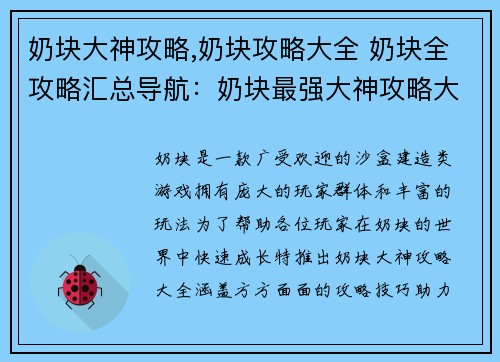 奶块大神攻略,奶块攻略大全 奶块全攻略汇总导航：奶块最强大神攻略大

奶块是一款广受欢迎的沙盒建造类游戏拥有庞大的玩家群体和丰富的玩法为了帮助各位玩家在奶块的世界中快速成长特推出奶块大神攻略大全涵盖方方面面的攻略技巧助力